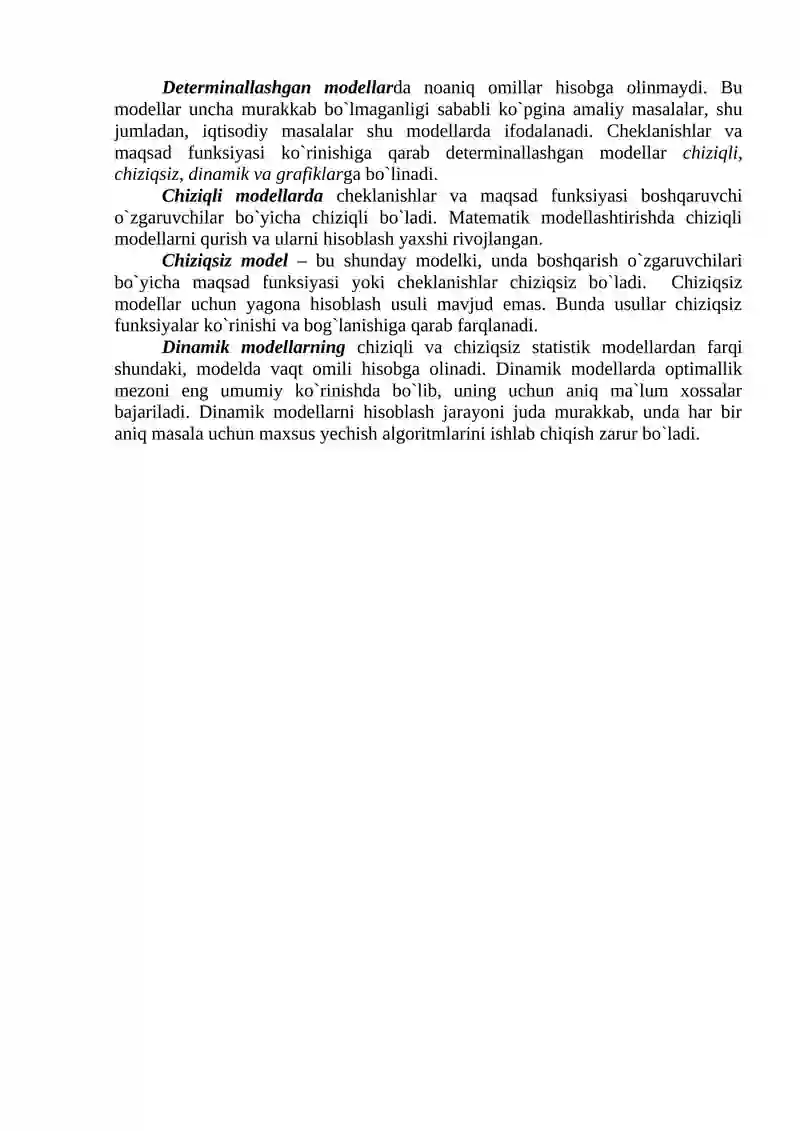 Determinallashgan modellarda noaniq omillar hisobga olinmaydi. Bu modellar uncha murakkab bo`lmaganligi sababli ko`pgina amaliy masalalar, shu jumladan, iqtisodiy masalalar shu modellarda ifodalanadi. Cheklanishlar va maqsad funksiyasi ko`rinishiga qarab determinallashgan modellar chiziqli, chiziqsiz, dinamik va grafiklarga bo`linadi.

Chiziqli modellarda cheklanishlar va maqsad funksiyasi boshqaruvchi o`zgaruvchilar bo`yicha chiziqli bo`ladi. Matematik modellashtirishda chiziqli modellarni qurish va ularni hisoblash yaxshi rivojlangan.

Chiziqsiz model – bu shunday modelki, unda boshqarish o`zgaruvchilari bo`yicha maqsad funksiyasi yoki cheklanishlar chiziqsiz bo`ladi. Chiziqsiz modellar uchun yagona hisoblash usuli mavjud emas. Bunda usullar chiziqsiz funksiyalar ko`rinishi va bog`lanishiga qarab farqlanadi.

Dinamik modellarning chiziqli va chiziqsiz statistik modellardan farqi shundaki, modelda vaqt omili hisobga olinadi. Dinamik modellarda optimallik mezoni eng umumiy ko`rinishda bo`lib, uning uchun aniq ma`lum xossalar bajariladi. Dinamik modellarni hisoblash jarayoni juda murakkab, unda har bir aniq masala uchun maxsus yechish algoritmlarini ishlab chiqish zarur bo`ladi.